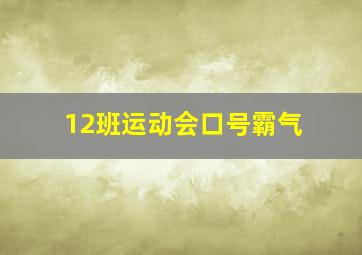 12班运动会口号霸气